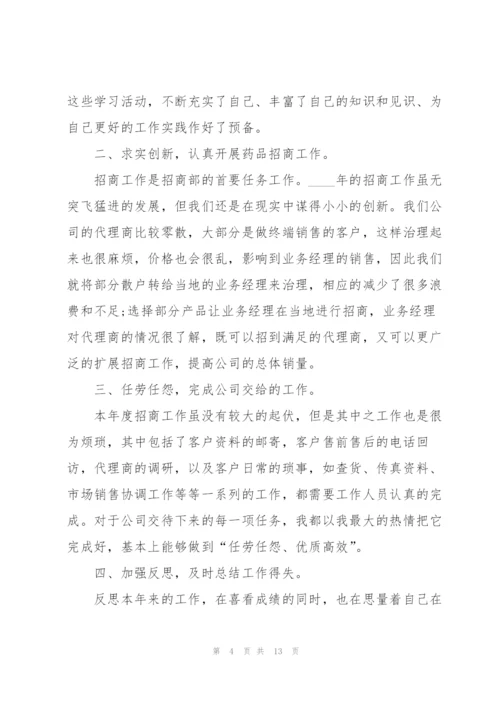 这些学习活动，不断充实了自己、丰富了自己的知识和见识、为自己更好的工作实践作好了预备。

二、求实创新，认真开展药品招商工作。

招商工作是招商部的首要任务工作。____年的招商工作虽无突飞猛进的发展，但我们还是在现实中谋得小小的创新。我们公司的代理商比较零散，大部分是做终端销售的客户，这样治理起来也很麻烦，价格也会很乱，影响到业务经理的销售，因此我们就将部分散户转给当地的业务经理来治理，相应的减少了很多浪费和不足;选择部分产品让业务经理在当地进行招商，业务经理对代理商的情况很了解，既可以招到满足的代理商，又可以更广泛的扩展招商工作，提高公司的总体销量。

三、任劳任怨，完成公司交给的工作。

本年度招商工作虽没有较大的起伏，但是其中之工作也是很为烦琐，其中包括了客户资料的邮寄，客户售前售后的电话回访，代理商的调研，以及客户日常的琐事，如查货、传真资料、市场销售协调工作等等一系列的工作，都需要工作人员认真的完成。对于公司交待下来的每一项任务，我都以我最大的热情把它完成好，基本上能够做到“任劳任怨、优质高效”。

四、加强反思，及时总结工作得失。

反思本年来的工作，在喜看成绩的同时，也在思量着自己在

第 4 页 共 13 页